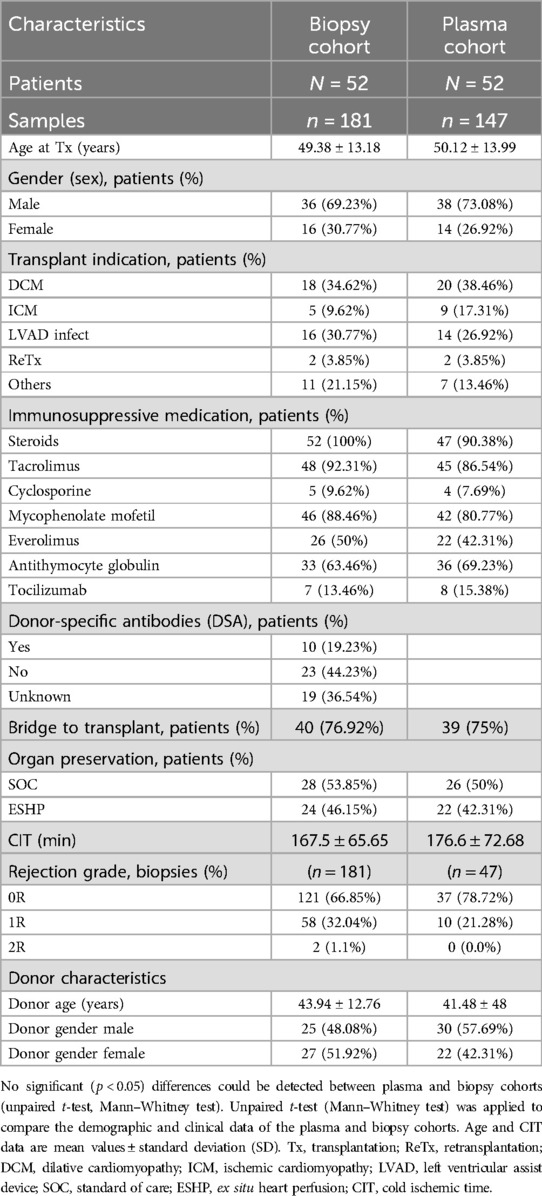 | Characteristics | Biopsy cohort | Plasma cohort |
|---|---|---|
| Patients | $N = 52$ | $N = 52$ |
| Samples | $n = 181$ | $n = 147$ |
| Age at Tx (years) | 49.38 ± 13.18 | 50.12 ± 13.99 |
| Gender (sex), patients (%) | | |
| Male | 36 (69.23%) | 38 (73.08%) |
| Female | 16 (30.77%) | 14 (26.92%) |
| Transplant indication, patients (%) | | |
| DCM | 18 (34.62%) | 20 (38.46%) |
| ICM | 5 (9.62%) | 9 (17.31%) |
| LVAD infect | 16 (30.77%) | 14 (26.92%) |
| ReTx | 2 (3.85%) | 2 (3.85%) |
| Others | 11 (21.15%) | 7 (13.46%) |
| Immunosuppressive medication, patients (%) | | |
| Steroids | 52 (100%) | 47 (90.38%) |
| Tacrolimus | 48 (92.31%) | 45 (86.54%) |
| Cyclosporine | 5 (9.62%) | 4 (7.69%) |
| Mycophenolate mofetil | 46 (88.46%) | 42 (80.77%) |
| Everolimus | 26 (50%) | 22 (42.31%) |
| Antithymocyte globulin | 33 (63.46%) | 36 (69.23%) |
| Tocilizumab | 7 (13.46%) | 8 (15.38%) |
| Donor-specific antibodies (DSA), patients (%) | | |
| Yes | 10 (19.23%) | |
| No | 23 (44.23%) | |
| Unknown | 19 (36.54%) | |
| Bridge to transplant, patients (%) | 40 (76.92%) | 39 (75%) |
| Organ preservation, patients (%) | | |
| SOC | 28 (53.85%) | 26 (50%) |
| ESHP | 24 (46.15%) | 22 (42.31%) |
| CIT (min) | 167.5 ± 65.65 | 176.6 ± 72.68 |
| Rejection grade, biopsies (%) | ($n = 181$) | ($n = 47$) |
| 0R | 121 (66.85%) | 37 (78.72%) |
| 1R | 58 (32.04%) | 10 (21.28%) |
| 2R | 2 (1.1%) | 0 (0.0%) |
| Donor characteristics | | |
| Donor age (years) | 43.94 ± 12.76 | 41.48 ± 48 |
| Donor gender male | 25 (48.08%) | 30 (57.69%) |
| Donor gender female | 27 (51.92%) | 22 (42.31%) |

No significant ($p < 0.05$) differences could be detected between plasma and biopsy cohorts (unpaired $t$-test, Mann–Whitney test). Unpaired $t$-test (Mann–Whitney test) was applied to compare the demographic and clinical data of the plasma and biopsy cohorts. Age and CIT data are mean values ± standard deviation (SD). Tx, transplantation; ReTx, retransplantation; DCM, dilative cardiomyopathy; ICM, ischemic cardiomyopathy; LVAD, left ventricular assist device; SOC, standard of care; ESHP, ex situ heart perfusion; CIT, cold ischemic time.